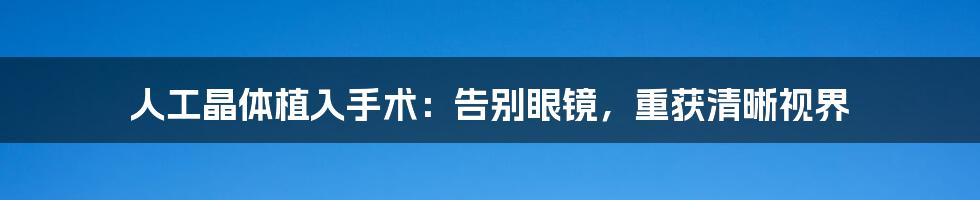 人工晶体植入手术：告别眼镜，重获清晰视界